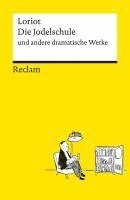 Loriot
Die Jodelschule
und andere dramatische Werke

Reclam